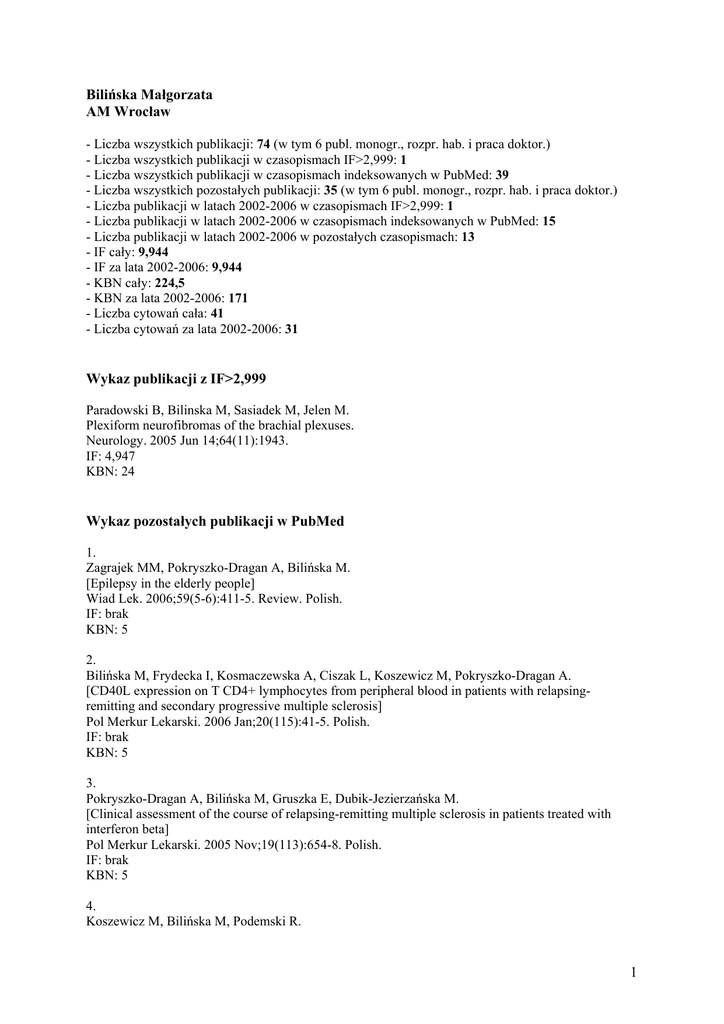 Bilińska Małgorzata
AM Wrocław

- Liczba wszystkich publikacji: 74 (w tym 6 publ. monogr., rozpr. hab. i praca doktor.)
- Liczba wszystkich publikacji w czasopismach IF>2,999: 1
- Liczba wszystkich publikacji w czasopismach indeksowanych w PubMed: 39
- Liczba wszystkich pozostałych publikacji: 35 (w tym 6 publ. monogr., rozpr. hab. i praca doktor.)
- Liczba publikacji w latach 2002-2006 w czasopismach IF>2,999: 1
- Liczba publikacji w latach 2002-2006 w czasopismach indeksowanych w PubMed: 15
- Liczba publikacji w latach 2002-2006 w pozostałych czasopismach: 13
- IF cały: 9,944
- IF za lata 2002-2006: 9,944
- KBN cały: 224,5
- KBN za lata 2002-2006: 171
- Liczba cytowań cała: 41
- Liczba cytowań za lata 2002-2006: 31

Wykaz publikacji z IF>2,999

Paradowski B, Bilinska M, Sasiadek M, Jelen M.
Plexiform neurofibromas of the brachial plexuses.
Neurology. 2005 Jun 14;64(11):1943.
IF: 4,947
KBN: 24

Wykaz pozostałych publikacji w PubMed

1.
Zagrajek MM, Pokryszko-Dragan A, Bilińska M.
[Epilepsy in the elderly people]
Wiad Lek. 2006;59(5-6):411-5. Review. Polish.
IF: brak
KBN: 5

2.
Bilińska M, Frydecka I, Kosmaczewska A, Ciszak L, Koszewicz M, Pokryszko-Dragan A.
[CD40L expression on T CD4+ lymphocytes from peripheral blood in patients with relapsing-remitting and secondary progressive multiple sclerosis]
Pol Merkur Lekarski. 2006 Jan;20(115):41-5. Polish.
IF: brak
KBN: 5

3.
Pokryszko-Dragan A, Bilińska M, Gruszka E, Dubik-Jezierzańska M.
[Clinical assessment of the course of relapsing-remitting multiple sclerosis in patients treated with interferon beta]
Pol Merkur Lekarski. 2005 Nov;19(113):654-8. Polish.
IF: brak
KBN: 5

4.
Koszewicz M, Bilińska M, Podemski R.

1